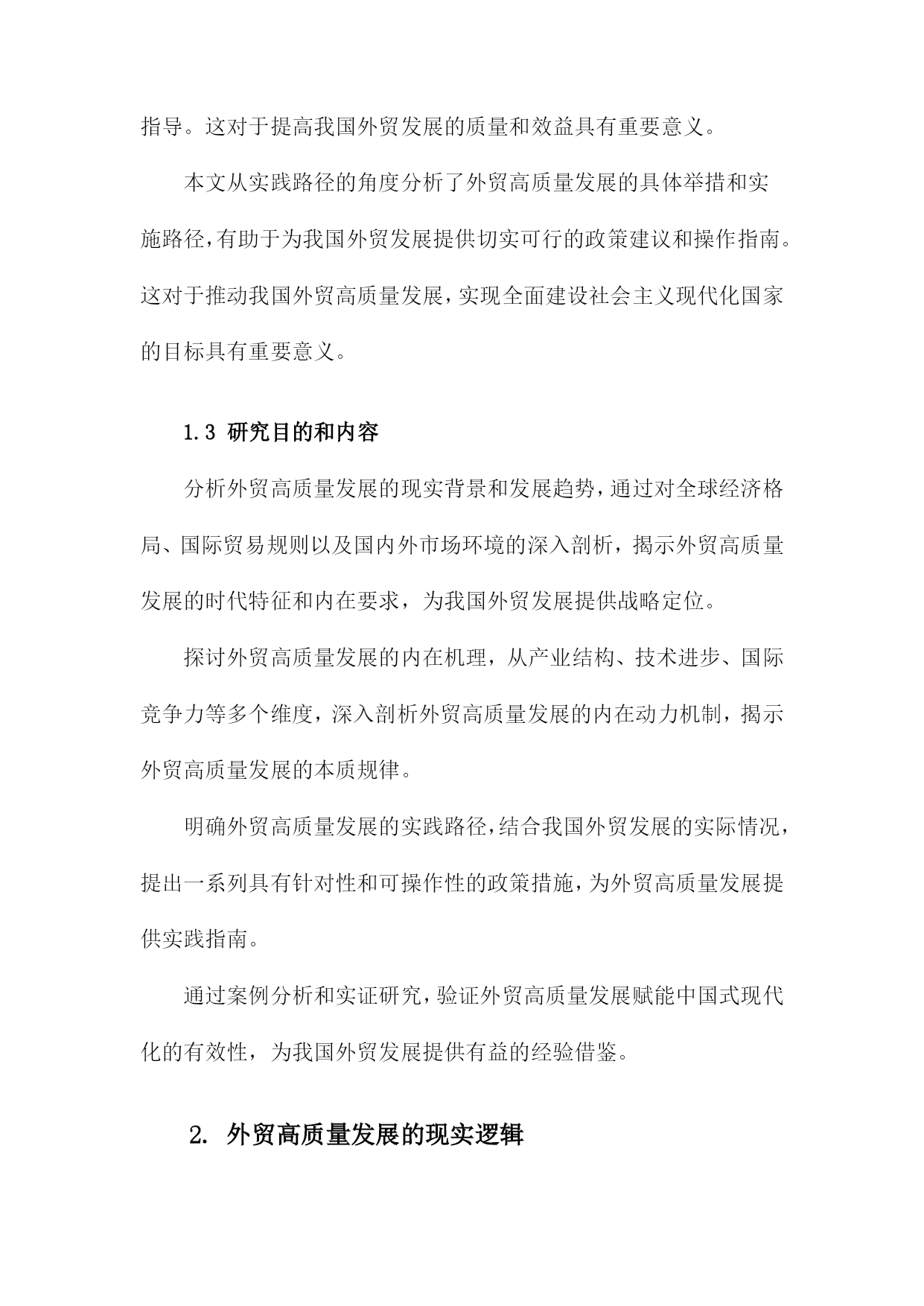 指导。这对于提高我国外贸发展的质量和效益具有重要意义。

本文从实践路径的角度分析了外贸高质量发展的具体举措和实施路径,有助于为我国外贸发展提供切实可行的政策建议和操作指南。这对于推动我国外贸高质量发展,实现全面建设社会主义现代化国家的目标具有重要意义。

1.3 研究目的和内容

分析外贸高质量发展的现实背景和发展趋势,通过对全球经济格局、国际贸易规则以及国内外市场环境的深入剖析，揭示外贸高质量发展的时代特征和内在要求，为我国外贸发展提供战略定位。

探讨外贸高质量发展的内在机理，从产业结构、技术进步、国际竞争力等多个维度，深入剖析外贸高质量发展的内在动力机制，揭示外贸高质量发展的本质规律。

明确外贸高质量发展的实践路径,结合我国外贸发展的实际情况，提出一系列具有针对性和可操作性的政策措施，为外贸高质量发展提供实践指南。

通过案例分析和实证研究,验证外贸高质量发展赋能中国式现代化的有效性，为我国外贸发展提供有益的经验借鉴。

2. 外贸高质量发展的现实逻辑